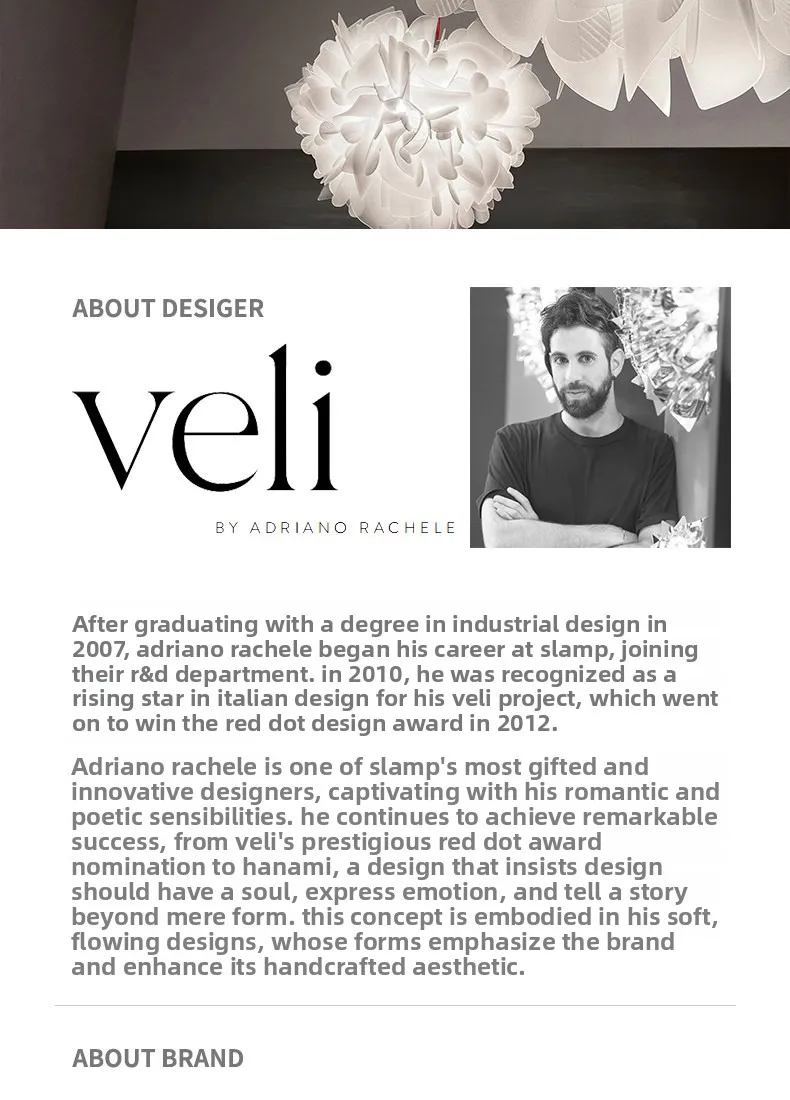 ABOUT DESIGER

veli

BY ADRIANO RACHELE

After graduating with a degree in industrial design in 2007, adriano rachele began his career at slamp, joining their r&d department. in 2010, he was recognized as a rising star in italian design for his veli project, which went on to win the red dot design award in 2012.

Adriano rachele is one of slamp's most gifted and innovative designers, captivating with his romantic and poetic sensibilities. he continues to achieve remarkable success, from veli's prestigious red dot award nomination to hanami, a design that insists design should have a soul, express emotion, and tell a story beyond mere form. this concept is embodied in his soft, flowing designs, whose forms emphasize the brand and enhance its handcrafted aesthetic.

ABOUT BRAND